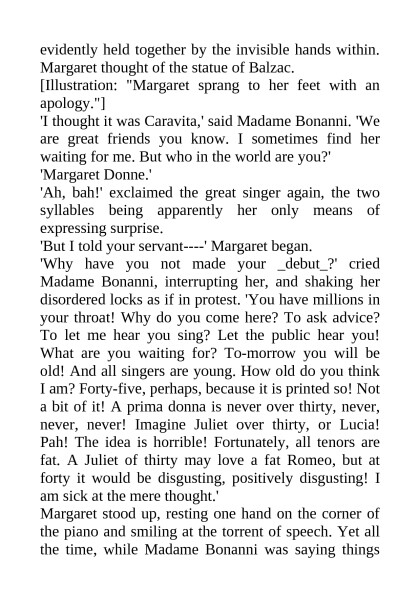 evidently held together by the invisible hands within. Margaret thought of the statue of Balzac.
[Illustration: "Margaret sprang to her feet with an apology."]
'I thought it was Caravita,' said Madame Bonanni. 'We are great friends you know. I sometimes find her waiting for me. But who in the world are you?'
'Margaret Donne.'
'Ah, bah!' exclaimed the great singer again, the two syllables being apparently her only means of expressing surprise.
'But I told your servant----' Margaret began.
'Why have you not made your _debut_?' cried Madame Bonanni, interrupting her, and shaking her disordered locks as if in protest. 'You have millions in your throat! Why do you come here? To ask advice? To let me hear you sing? Let the public hear you! What are you waiting for? To-morrow you will be old! And all singers are young. How old do you think I am? Forty-five, perhaps, because it is printed so! Not a bit of it! A prima donna is never over thirty, never, never, never! Imagine Juliet over thirty, or Lucia! Pah! The idea is horrible! Fortunately, all tenors are fat. A Juliet of thirty may love a fat Romeo, but at forty it would be disgusting, positively disgusting! I am sick at the mere thought.'
Margaret stood up, resting one hand on the corner of the piano and smiling at the torrent of speech. Yet all the time, while Madame Bonanni was saying things